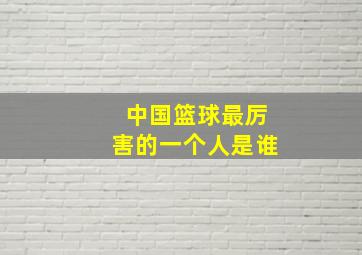 中国篮球最厉害的一个人是谁